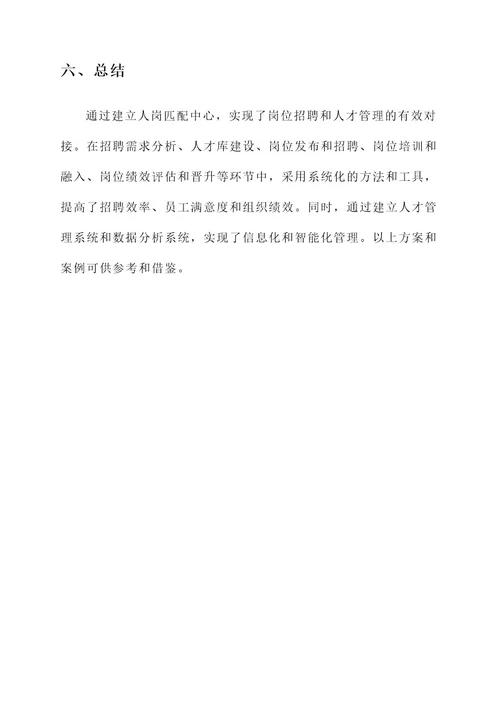 六、总结

通过建立人岗匹配中心，实现了岗位招聘和人才管理的有效对接。在招聘需求分析、人才库建设、岗位发布和招聘、岗位培训和融入、岗位绩效评估和晋升等环节中，采用系统化的方法和工具，提高了招聘效率、员工满意度和组织绩效。同时，通过建立人才管理系统和数据分析系统，实现了信息化和智能化管理。以上方案和案例可供参考和借鉴。